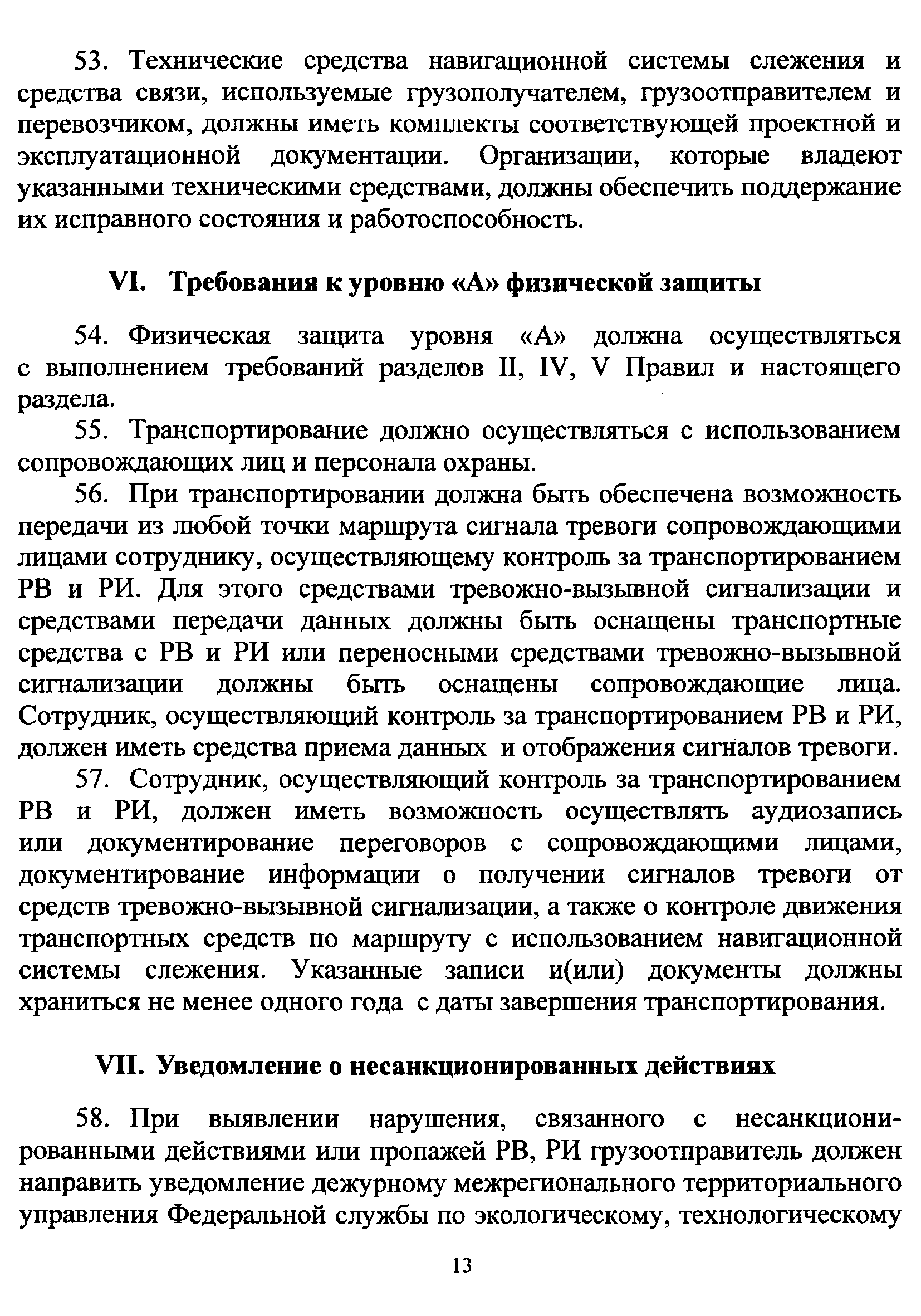 53. Технические средства навигационной системы слежения и средства связи, используемые грузополучателем, грузоотправителем и перевозчиком, должны иметь комплекты соответствующей проектной и эксплуатационной документации. Организации, которые владеют указанными техническими средствами, должны обеспечить поддержание их исправного состояния и работоспособность.

VI. Требования к уровню «А» физической защиты

54. Физическая защита уровня «А» должна осуществляться с выполнением требований разделов II, IV, V Правил и настоящего раздела.

55. Транспортирование должно осуществляться с использованием сопровождающих лиц и персонала охраны.

56. При транспортировании должна быть обеспечена возможность передачи из любой точки маршрута сигнала тревоги сопровождающими лицами сотруднику, осуществляющему контроль за транспортированием РВ и РИ. Для этого средствами тревожно-вызывной сигнализации и средствами передачи данных должны быть оснащены транспортные средства с РВ и РИ или переносными средствами тревожно-вызывной сигнализации должны быть оснащены сопровождающие лица. Сотрудник, осуществляющий контроль за транспортированием РВ и РИ, должен иметь средства приема данных и отображения сигналов тревоги.

57. Сотрудник, осуществляющий контроль за транспортированием РВ и РИ, должен иметь возможность осуществлять аудиозапись или документирование переговоров с сопровождающими лицами, документирование информации о получении сигналов тревоги от средств тревожно-вызывной сигнализации, а также о контроле движения транспортных средств по маршруту с использованием навигационной системы слежения. Указанные записи и(или) документы должны храниться не менее одного года с даты завершения транспортирования.

VII. Уведомление о несанкционированных действиях

58. При выявлении нарушения, связанного с несанкционированными действиями или пропажей РВ, РИ грузоотправитель должен направить уведомление дежурному межрегионального территориального управления Федеральной службы по экологическому, технологическому

13